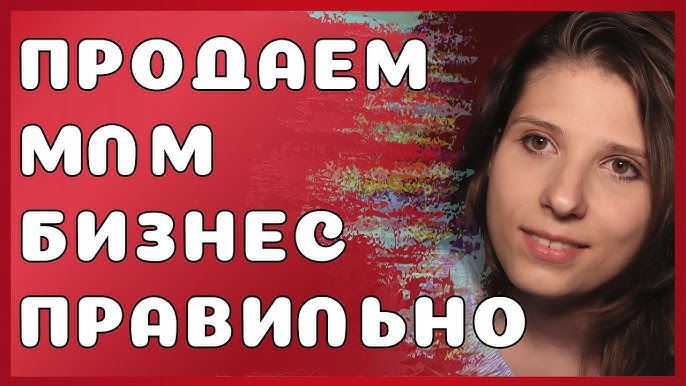 ПРОДАЕМ
МЛМ
БИЗНЕС
ПРАВИЛЬНО